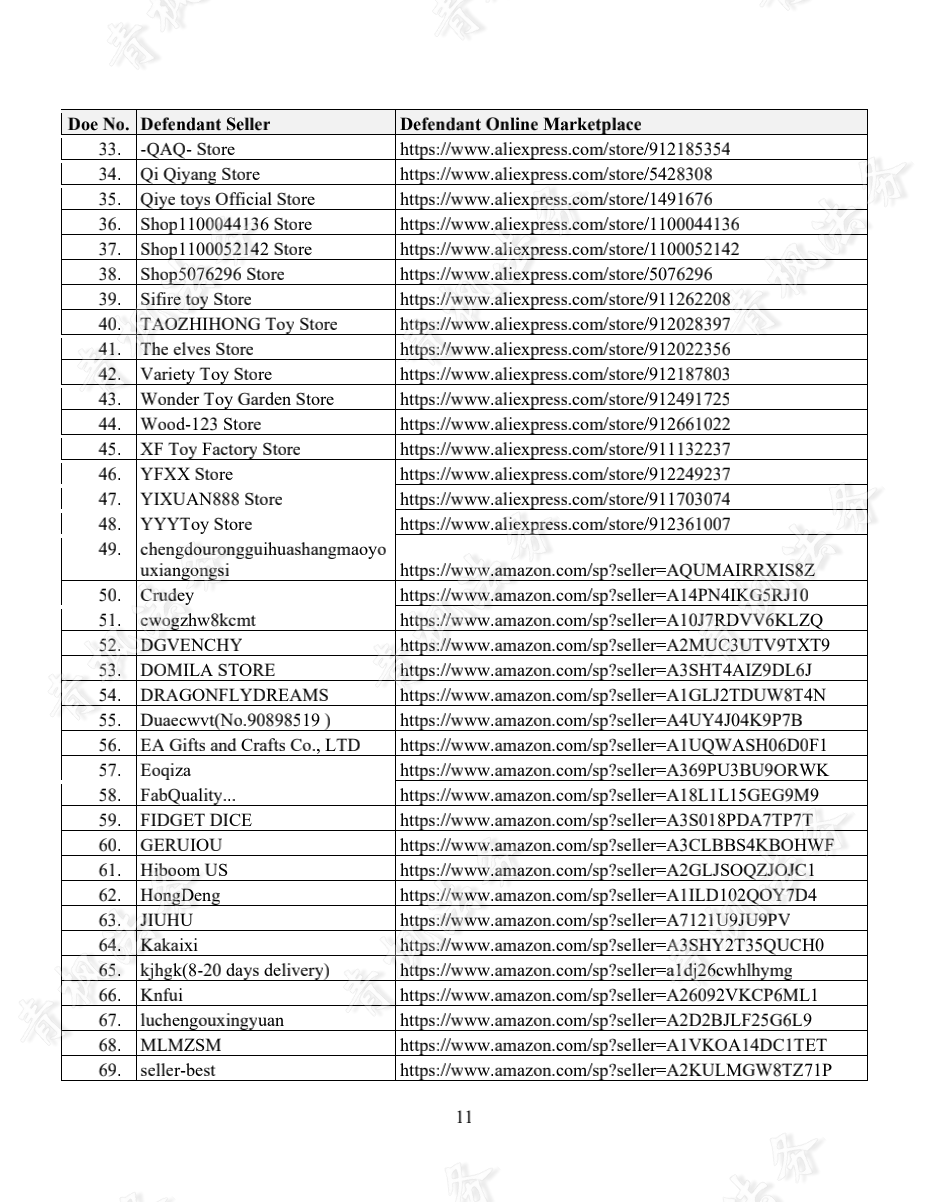 | Doe No. | Defendant Seller | Defendant Online Marketplace |
|---|---|---|
| 33. | -QAQ- Store | https://www.aliexpress.com/store/912185354 |
| 34. | Qi Qiyang Store | https://www.aliexpress.com/store/5428308 |
| 35. | Qiye toys Official Store | https://www.aliexpress.com/store/1491676 |
| 36. | Shop1100044136 Store | https://www.aliexpress.com/store/1100044136 |
| 37. | Shop1100052142 Store | https://www.aliexpress.com/store/1100052142 |
| 38. | Shop5076296 Store | https://www.aliexpress.com/store/5076296 |
| 39. | Sifire toy Store | https://www.aliexpress.com/store/911262208 |
| 40. | TAOZHIHONG Toy Store | https://www.aliexpress.com/store/912028397 |
| 41. | The elves Store | https://www.aliexpress.com/store/912022356 |
| 42. | Variety Toy Store | https://www.aliexpress.com/store/912187803 |
| 43. | Wonder Toy Garden Store | https://www.aliexpress.com/store/912491725 |
| 44. | Wood-123 Store | https://www.aliexpress.com/store/912661022 |
| 45. | XF Toy Factory Store | https://www.aliexpress.com/store/911132237 |
| 46. | YFXX Store | https://www.aliexpress.com/store/912249237 |
| 47. | YIXUAN888 Store | https://www.aliexpress.com/store/911703074 |
| 48. | YYYToy Store | https://www.aliexpress.com/store/912361007 |
| 49. | chengdourongguihuashangmaoyouxiangongsi | https://www.amazon.com/sp?seller=AQUMAIRRXIS8Z |
| 50. | Crudey | https://www.amazon.com/sp?seller=A14PN4IKG5RJ10 |
| 51. | cwogzhw8kcmt | https://www.amazon.com/sp?seller=A10J7RDVV6KLZQ |
| 52. | DGVENCHY | https://www.amazon.com/sp?seller=A2MUC3UTV9TXT9 |
| 53. | DOMILA STORE | https://www.amazon.com/sp?seller=A3SHT4AIZ9DL6J |
| 54. | DRAGONFLYDREAMS | https://www.amazon.com/sp?seller=A1GLJ2TDUW8T4N |
| 55. | Duaecwvt(No.90898519 ) | https://www.amazon.com/sp?seller=A4UY4J04K9P7B |
| 56. | EA Gifts and Crafts Co., LTD | https://www.amazon.com/sp?seller=A1UQWASH06D0F1 |
| 57. | Eoqiza | https://www.amazon.com/sp?seller=A369PU3BU9ORWK |
| 58. | FabQuality... | https://www.amazon.com/sp?seller=A18L1L15GEG9M9 |
| 59. | FIDGET DICE | https://www.amazon.com/sp?seller=A3S018PDA7TP7T |
| 60. | GERUIOU | https://www.amazon.com/sp?seller=A3CLBBS4KBOHWF |
| 61. | Hiboom US | https://www.amazon.com/sp?seller=A2GLJSOQZJOJC1 |
| 62. | HongDeng | https://www.amazon.com/sp?seller=A1ILD102QOY7D4 |
| 63. | JIUHU | https://www.amazon.com/sp?seller=A7121U9JU9PV |
| 64. | Kakaixi | https://www.amazon.com/sp?seller=A3SHY2T35QUCH0 |
| 65. | kjhgk(8-20 days delivery) | https://www.amazon.com/sp?seller=a1dj26cwhlhymg |
| 66. | Knfui | https://www.amazon.com/sp?seller=A26092VKCP6ML1 |
| 67. | luchengouxingyuan | https://www.amazon.com/sp?seller=A2D2BJLF25G6L9 |
| 68. | MLMZSM | https://www.amazon.com/sp?seller=A1VKOA14DC1TET |
| 69. | seller-best | https://www.amazon.com/sp?seller=A2KULMGW8TZ71P |

11